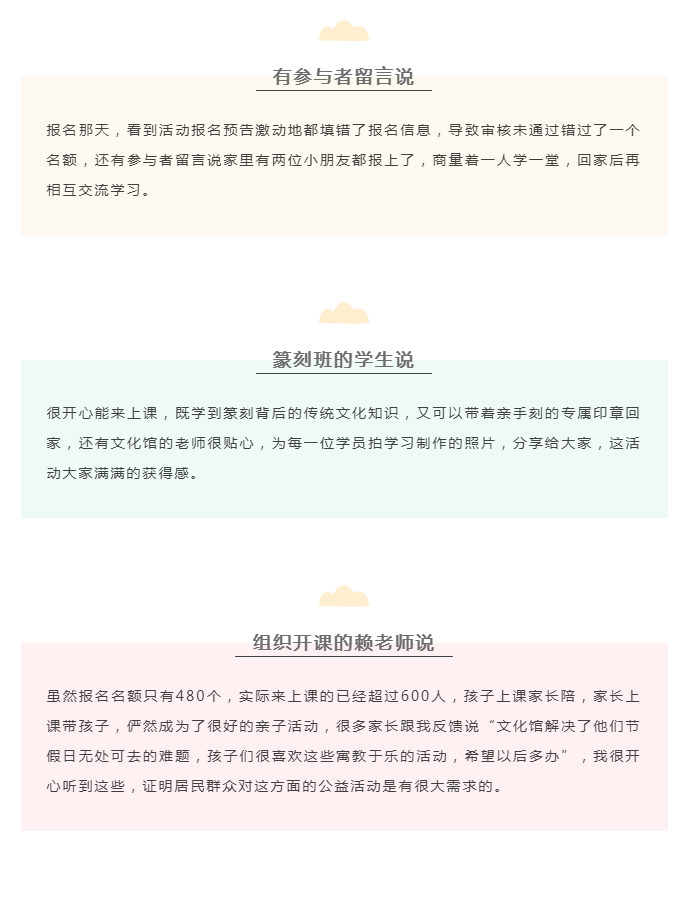 有参与者留言说

报名那天，看到活动报名预告激动地都填错了报名信息，导致审核未通过错过了一个名额，还有参与者留言说家里有两位小朋友都报上了，商量着一人学一堂，回家后再相互交流学习。

篆刻班的学生说

很开心能来上课，既学到篆刻背后的传统文化知识，又可以带着亲手刻的专属印章回家，还有文化馆的老师很贴心，为每一位学员拍学习制作的照片，分享给大家，这活动大家满满的获得感。

组织开课的赖老师说

虽然报名名额只有480个，实际来上课的已经超过600人，孩子上课家长陪，家长上课带孩子，俨然成为了很好的亲子活动，很多家长跟我反馈说“文化馆解决了他们节假日无处可去的难题，孩子们很喜欢这些寓教于乐的活动，希望以后多办”，我很开心听到这些，证明居民群众对这方面的公益活动是有很大需求的。